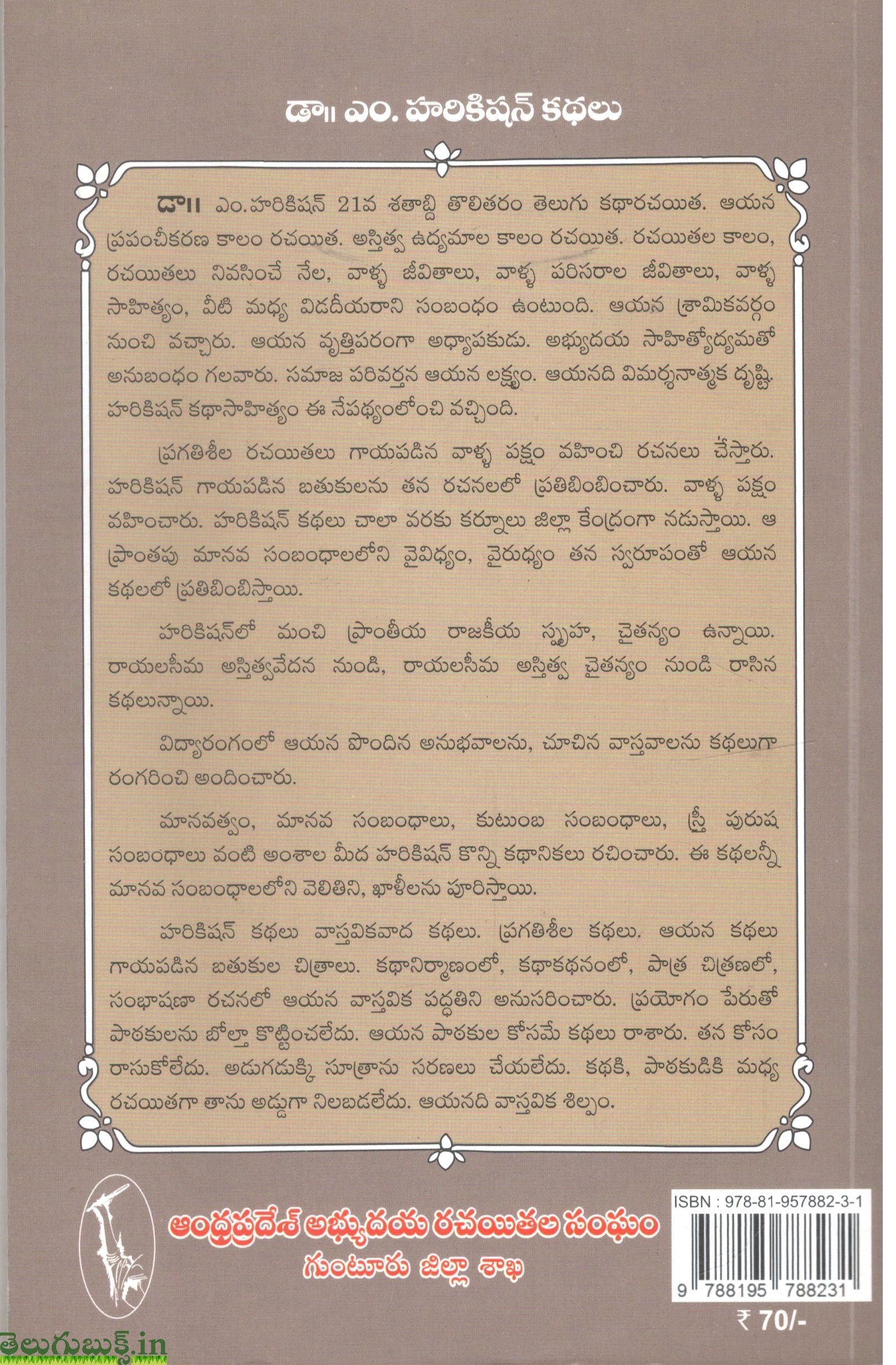 డా॥ ఎం. హరికిషన్ కథలు

డా॥ ఎం.హరికిషన్ 21వ శతాబ్ది తొలితరం తెలుగు కథారచయిత. ఆయన ప్రపంచీకరణ కాలం రచయిత. అస్తిత్వ ఉద్యమాల కాలం రచయిత. రచయితల కాలం, రచయితలు నివసించే నేల, వాళ్ళ జీవితాలు, వాళ్ళ పరిసరాల జీవితాలు, వాళ్ళ సాహిత్యం, వీటి మధ్య విడదీయరాని సంబంధం ఉంటుంది. ఆయన శ్రామికవర్గం నుంచి వచ్చారు. ఆయన వృత్తిపరంగా అధ్యాపకుడు. అభ్యుదయ సాహిత్యోద్యమతో అనుబంధం గలవారు. సమాజ పరివర్తన ఆయన లక్ష్యం. ఆయనది విమర్శనాత్మక దృష్టి. హరికిషన్ కథాసాహిత్యం ఈ నేపథ్యంలోంచి వచ్చింది.

ప్రగతిశీల రచయితలు గాయపడిన వాళ్ళ పక్షం వహించి రచనలు చేస్తారు. హరికిషన్ గాయపడిన బతుకులను తన రచనలలో ప్రతిబింబించారు. వాళ్ళ పక్షం వహించారు. హరికిషన్ కథలు చాలా వరకు కర్నూలు జిల్లా కేంద్రంగా నడుస్తాయి. ఆ ప్రాంతపు మానవ సంబంధాలలోని వైవిధ్యం, వైరుధ్యం తన స్వరూపంతో ఆయన కథలలో ప్రతిబింబిస్తాయి.

హరికిషన్‌లో మంచి ప్రాంతీయ రాజకీయ స్పృహ, చైతన్యం ఉన్నాయి. రాయలసీమ అస్తిత్వవేదన నుండి, రాయలసీమ అస్తిత్వ చైతన్యం నుండి రాసిన కథలున్నాయి.

విద్యారంగంలో ఆయన పొందిన అనుభవాలను, చూచిన వాస్తవాలను కథలుగా రంగరించి అందించారు.

మానవత్వం, మానవ సంబంధాలు, కుటుంబ సంబంధాలు, స్త్రీ పురుష సంబంధాలు వంటి అంశాల మీద హరికిషన్ కొన్ని కథానికలు రచించారు. ఈ కథలన్నీ మానవ సంబంధాలలోని వెలితిని, ఖాళీలను పూరిస్తాయి.

హరికిషన్ కథలు వాస్తవికవాద కథలు. ప్రగతిశీల కథలు. ఆయన కథలు గాయపడిన బతుకుల చిత్రాలు. కథానిర్మాణంలో, కథాకథనంలో, పాత్ర చిత్రణలో, సంభాషణా రచనలో ఆయన వాస్తవిక పద్ధతిని అనుసరించారు. ప్రయోగం పేరుతో పాఠకులను బోల్తా కొట్టించలేదు. ఆయన పాఠకుల కోసమే కథలు రాశారు. తన కోసం రాసుకోలేదు. అడుగడుక్కి సూత్రాను సరణలు చేయలేదు. కథకి, పాఠకుడికి మధ్య రచయితగా తాను అడ్డుగా నిలబడలేదు. ఆయనది వాస్తవిక శిల్పం.

ఆంధ్రప్రదేశ్ అభ్యుదయ రచయితల సంఘం
గుంటూరు జిల్లా శాఖ

ISBN : 978-81-957882-3-1
9 788195 788231

₹ 70/-

తెలుగుబుక్స్.in